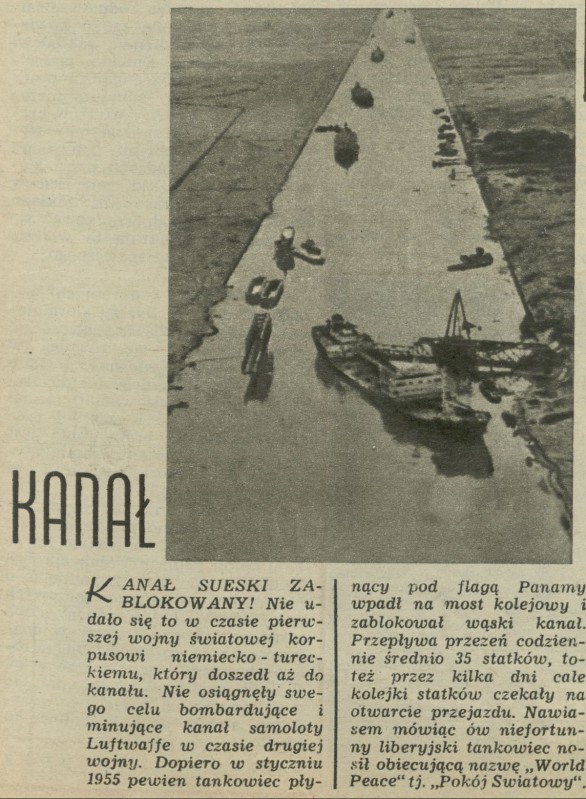 KANAŁ

KANAŁ SUESKI ZABLOKOWANY! Nie udało się to w czasie pierwszej wojny światowej korpusowi niemiecko-tureckiemu, który doszedł aż do kanału. Nie osiągnęły swego celu bombardujące i minujące kanał samoloty Luftwaffe w czasie drugiej wojny. Dopiero w styczniu 1955 pewien tankowiec płynący pod flagą Panamy wpadł na most kolejowy i zablokował wąski kanał. Przepływa przezeń codziennie średnio 35 statków, toteż przez kilka dni całe kolejki statków czekały na otwarcie przejazdu. Nawiasem mówiąc ów niefortunny liberyjski tankowiec nosił obiecującą nazwę „World Peace" tj. „Pokój Światowy".